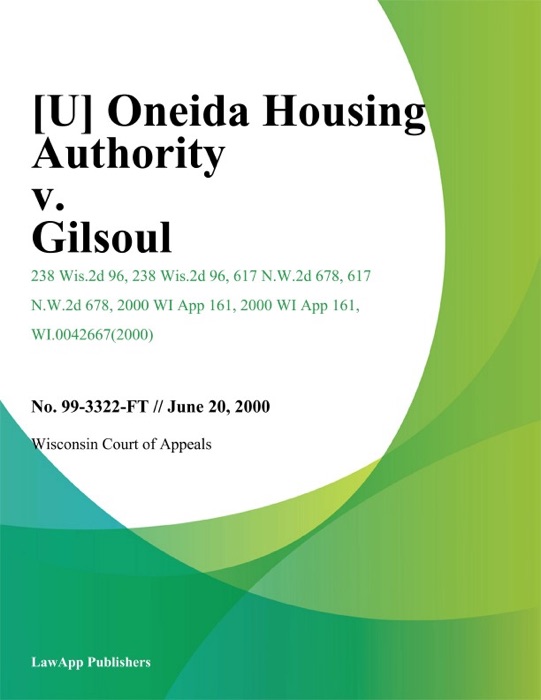 [U] Oneida Housing Authority v. Gilsoul

238 Wis.2d 96, 238 Wis.2d 96, 617 N.W.2d 678, 617 N.W.2d 678, 2000 WI App 161, 2000 WI App 161, WI.0042667(2000)

No. 99-3322-FT // June 20, 2000

Wisconsin Court of Appeals

LawApp Publishers